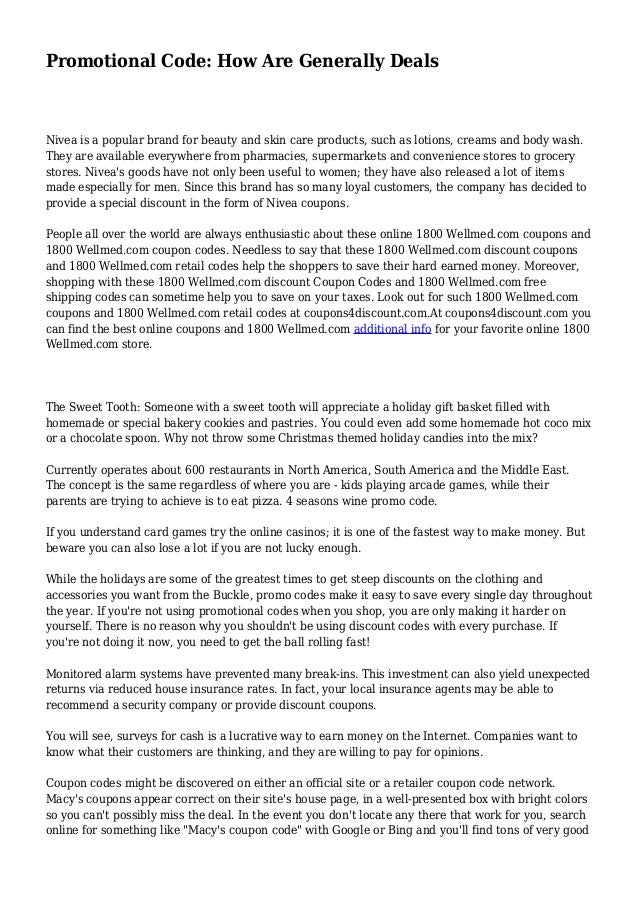 Promotional Code: How Are Generally Deals

Nivea is a popular brand for beauty and skin care products, such as lotions, creams and body wash. They are available everywhere from pharmacies, supermarkets and convenience stores to grocery stores. Nivea's goods have not only been useful to women; they have also released a lot of items made especially for men. Since this brand has so many loyal customers, the company has decided to provide a special discount in the form of Nivea coupons.

People all over the world are always enthusiastic about these online 1800 Wellmed.com coupons and 1800 Wellmed.com coupon codes. Needless to say that these 1800 Wellmed.com discount coupons and 1800 Wellmed.com retail codes help the shoppers to save their hard earned money. Moreover, shopping with these 1800 Wellmed.com discount Coupon Codes and 1800 Wellmed.com free shipping codes can sometime help you to save on your taxes. Look out for such 1800 Wellmed.com coupons and 1800 Wellmed.com retail codes at coupons4discount.com.At coupons4discount.com you can find the best online coupons and 1800 Wellmed.com additional info for your favorite online 1800 Wellmed.com store.

The Sweet Tooth: Someone with a sweet tooth will appreciate a holiday gift basket filled with homemade or special bakery cookies and pastries. You could even add some homemade hot coco mix or a chocolate spoon. Why not throw some Christmas themed holiday candies into the mix?

Currently operates about 600 restaurants in North America, South America and the Middle East. The concept is the same regardless of where you are - kids playing arcade games, while their parents are trying to achieve is to eat pizza. 4 seasons wine promo code.

If you understand card games try the online casinos; it is one of the fastest way to make money. But beware you can also lose a lot if you are not lucky enough.

While the holidays are some of the greatest times to get steep discounts on the clothing and accessories you want from the Buckle, promo codes make it easy to save every single day throughout the year. If you're not using promotional codes when you shop, you are only making it harder on yourself. There is no reason why you shouldn't be using discount codes with every purchase. If you're not doing it now, you need to get the ball rolling fast!

Monitored alarm systems have prevented many break-ins. This investment can also yield unexpected returns via reduced house insurance rates. In fact, your local insurance agents may be able to recommend a security company or provide discount coupons.

You will see, surveys for cash is a lucrative way to earn money on the Internet. Companies want to know what their customers are thinking, and they are willing to pay for opinions.

Coupon codes might be discovered on either an official site or a retailer coupon code network. Macy's coupons appear correct on their site's house page, in a well-presented box with bright colors so you can't possibly miss the deal. In the event you don't locate any there that work for you, search online for something like "Macy's coupon code" with Google or Bing and you'll find tons of very good